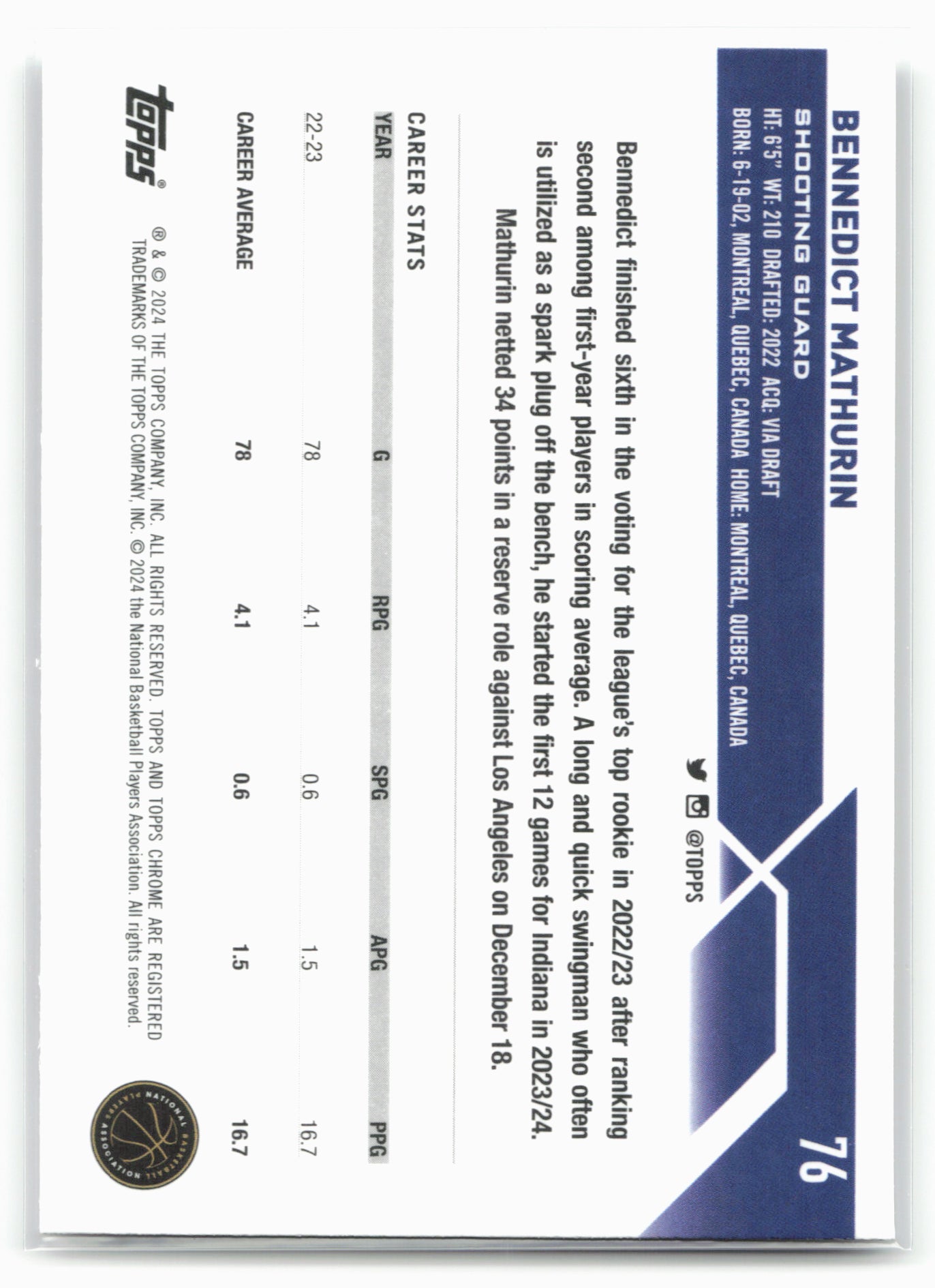 BENNEDICT MATHURIN

76

SHOOTING GUARD

HT: 6'5" WT: 210 DRAFTED: 2022 ACQ: VIA DRAFT
BORN: 6-19-02, MONTREAL, QUEBEC, CANADA HOME: MONTREAL, QUEBEC, CANADA

@TOPPS

Bennedict finished sixth in the voting for the league's top rookie in 2022/23 after ranking second among first-year players in scoring average. A long and quick swingman who often is utilized as a spark plug off the bench, he started the first 12 games for Indiana in 2023/24.

Mathurin netted 34 points in a reserve role against Los Angeles on December 18.

CAREER STATS

| YEAR | G | RPG | SPG | APG | PPG |
|---|---|---|---|---|---|
| 22-23 | 78 | 4.1 | 0.6 | 1.5 | 16.7 |
| CAREER AVERAGE | 78 | 4.1 | 0.6 | 1.5 | 16.7 |

topps®

® & © 2024 THE TOPPS COMPANY, INC. ALL RIGHTS RESERVED. TOPPS AND TOPPS CHROME ARE REGISTERED TRADEMARKS OF THE TOPPS COMPANY, INC. © 2024 the National Basketball Players Association. All rights reserved.

NATIONAL BASKETBALL PLAYERS ASSOCIATION